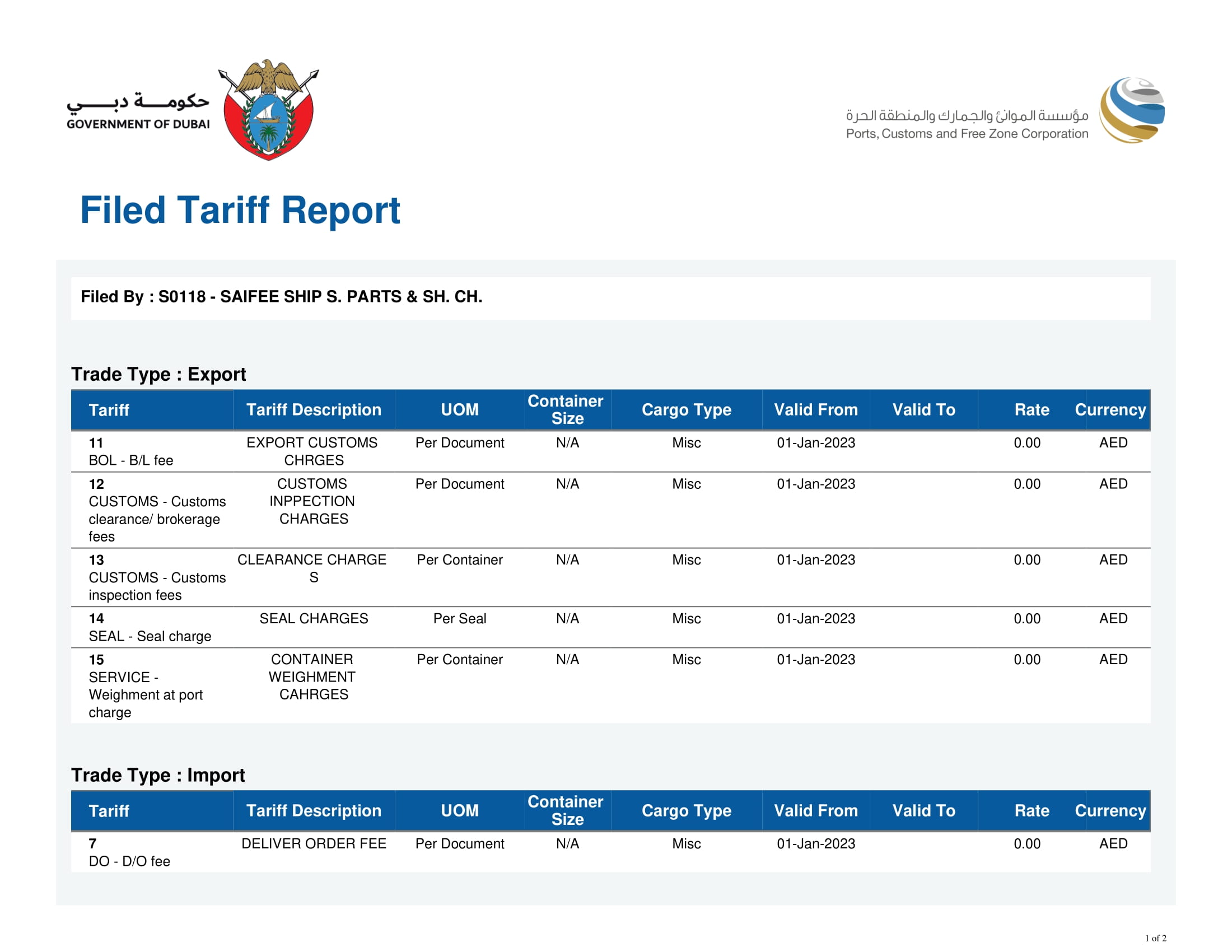 حكومة دبي
GOVERNMENT OF DUBAI

مؤسسة الموانئ والجمارك والمنطقة الحرة
Ports, Customs and Free Zone Corporation

Filed Tariff Report

Filed By : S0118 - SAIFEE SHIP S. PARTS & SH. CH.

Trade Type : Export

| Tariff | Tariff Description | UOM | Container Size | Cargo Type | Valid From | Valid To | Rate | Currency |
|---|---|---|---|---|---|---|---|---|
| 11 BOL - B/L fee | EXPORT CUSTOMS CHRGES | Per Document | N/A | Misc | 01-Jan-2023 | | 0.00 | AED |
| 12 CUSTOMS - Customs clearance/ brokerage fees | CUSTOMS INPPECTION CHARGES | Per Document | N/A | Misc | 01-Jan-2023 | | 0.00 | AED |
| 13 CUSTOMS - Customs inspection fees | CLEARANCE CHARGE S | Per Container | N/A | Misc | 01-Jan-2023 | | 0.00 | AED |
| 14 SEAL - Seal charge | SEAL CHARGES | Per Seal | N/A | Misc | 01-Jan-2023 | | 0.00 | AED |
| 15 SERVICE - Weighment at port charge | CONTAINER WEIGHMENT CAHRGES | Per Container | N/A | Misc | 01-Jan-2023 | | 0.00 | AED |

Trade Type : Import

| Tariff | Tariff Description | UOM | Container Size | Cargo Type | Valid From | Valid To | Rate | Currency |
|---|---|---|---|---|---|---|---|---|
| 7 DO - D/O fee | DELIVER ORDER FEE | Per Document | N/A | Misc | 01-Jan-2023 | | 0.00 | AED |

1 of 2